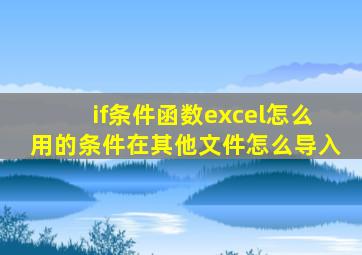 if条件函数excel怎么用的条件在其他文件怎么导入